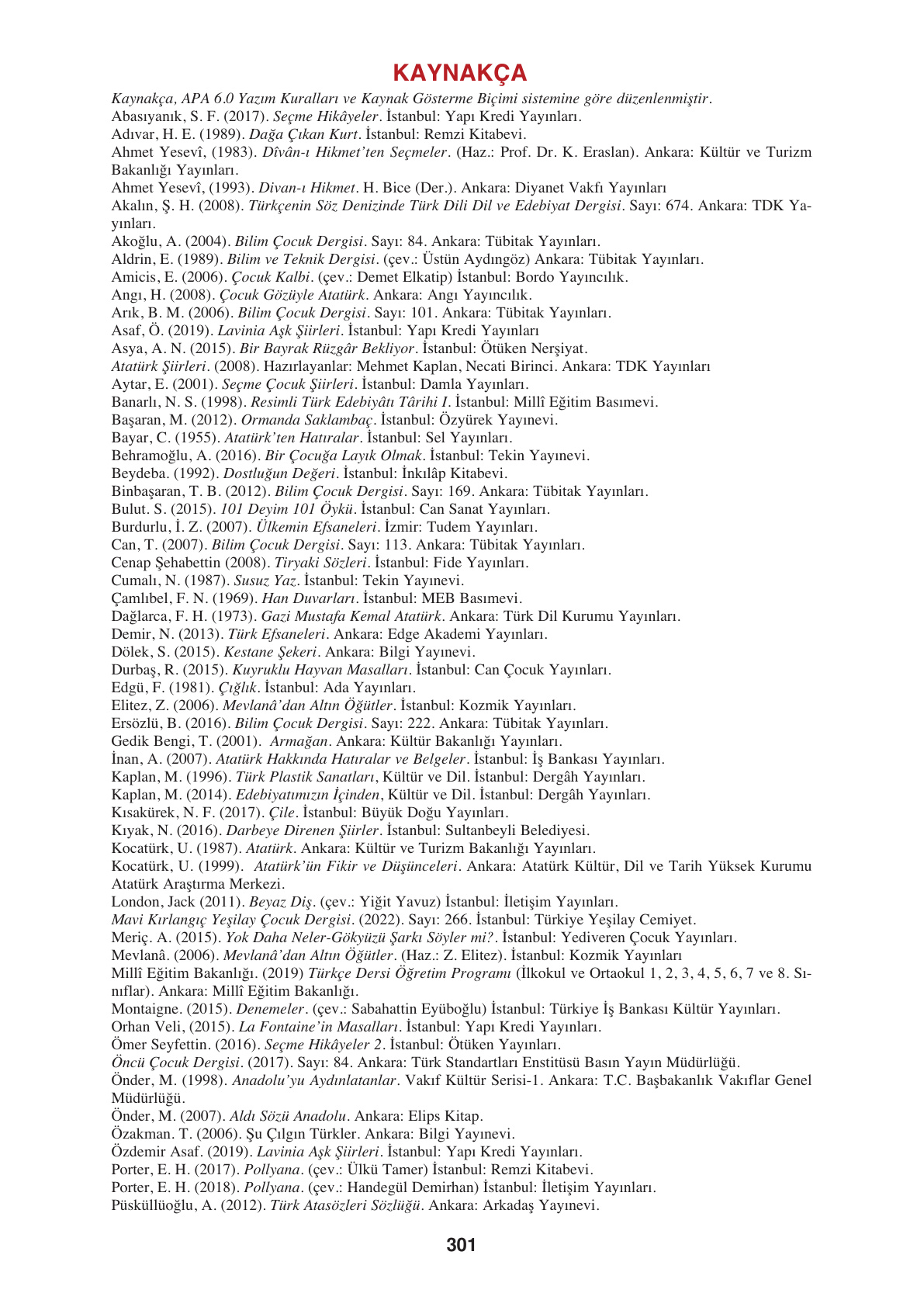 KAYNAKÇA

Kaynakça, APA 6.0 Yazım Kuralları ve Kaynak Gösterme Biçimi sistemine göre düzenlenmiştir.
Abasıyanık, S. F. (2017). Seçme Hikâyeler. İstanbul: Yapı Kredi Yayınları.
Adıvar, H. E. (1989). Dağa Çıkan Kurt. İstanbul: Remzi Kitabevi.
Ahmet Yesevî, (1983). Dîvân-ı Hikmet'ten Seçmeler. (Haz.: Prof. Dr. K. Eraslan). Ankara: Kültür ve Turizm Bakanlığı Yayınları.
Ahmet Yesevî, (1993). Divan-ı Hikmet. H. Bice (Der.). Ankara: Diyanet Vakfı Yayınları
Akalın, Ş. H. (2008). Türkçenin Söz Denizinde Türk Dili Dil ve Edebiyat Dergisi. Sayı: 674. Ankara: TDK Yayınları.
Akoğlu, A. (2004). Bilim Çocuk Dergisi. Sayı: 84. Ankara: Tübitak Yayınları.
Aldrin, E. (1989). Bilim ve Teknik Dergisi. (çev.: Üstün Aydıngöz) Ankara: Tübitak Yayınları.
Amicis, E. (2006). Çocuk Kalbi. (çev.: Demet Elkatip) İstanbul: Bordo Yayıncılık.
Angı, H. (2008). Çocuk Gözüyle Atatürk. Ankara: Angı Yayıncılık.
Arık, B. M. (2006). Bilim Çocuk Dergisi. Sayı: 101. Ankara: Tübitak Yayınları.
Asaf, Ö. (2019). Lavinia Aşk Şiirleri. İstanbul: Yapı Kredi Yayınları
Asya, A. N. (2015). Bir Bayrak Rüzgâr Bekliyor. İstanbul: Ötüken Nerşiyat.
Atatürk Şiirleri. (2008). Hazırlayanlar: Mehmet Kaplan, Necati Birinci. Ankara: TDK Yayınları
Aytar, E. (2001). Seçme Çocuk Şiirleri. İstanbul: Damla Yayınları.
Banarlı, N. S. (1998). Resimli Türk Edebiyâtı Târihi I. İstanbul: Millî Eğitim Basımevi.
Başaran, M. (2012). Ormanda Saklambaç. İstanbul: Özyürek Yayınevi.
Bayar, C. (1955). Atatürk'ten Hatıralar. İstanbul: Sel Yayınları.
Behramoğlu, A. (2016). Bir Çocuğa Layık Olmak. İstanbul: Tekin Yayınevi.
Beydeba. (1992). Dostluğun Değeri. İstanbul: İnkılâp Kitabevi.
Binbaşaran, T. B. (2012). Bilim Çocuk Dergisi. Sayı: 169. Ankara: Tübitak Yayınları.
Bulut. S. (2015). 101 Deyim 101 Öykü. İstanbul: Can Sanat Yayınları.
Burdurlu, İ. Z. (2007). Ülkemin Efsaneleri. İzmir: Tudem Yayınları.
Can, T. (2007). Bilim Çocuk Dergisi. Sayı: 113. Ankara: Tübitak Yayınları.
Cenap Şehabettin (2008). Tiryaki Sözleri. İstanbul: Fide Yayınları.
Cumalı, N. (1987). Susuz Yaz. İstanbul: Tekin Yayınevi.
Çamlıbel, F. N. (1969). Han Duvarları. İstanbul: MEB Basımevi.
Dağlarca, F. H. (1973). Gazi Mustafa Kemal Atatürk. Ankara: Türk Dil Kurumu Yayınları.
Demir, N. (2013). Türk Efsaneleri. Ankara: Edge Akademi Yayınları.
Dölek, S. (2015). Kestane Şekeri. Ankara: Bilgi Yayınevi.
Durbaş, R. (2015). Kuyruklu Hayvan Masalları. İstanbul: Can Çocuk Yayınları.
Edgü, F. (1981). Çığlık. İstanbul: Ada Yayınları.
Elitez, Z. (2006). Mevlanâ'dan Altın Öğütler. İstanbul: Kozmik Yayınları.
Ersözlü, B. (2016). Bilim Çocuk Dergisi. Sayı: 222. Ankara: Tübitak Yayınları.
Gedik Bengi, T. (2001). Armağan. Ankara: Kültür Bakanlığı Yayınları.
İnan, A. (2007). Atatürk Hakkında Hatıralar ve Belgeler. İstanbul: İş Bankası Yayınları.
Kaplan, M. (1996). Türk Plastik Sanatları, Kültür ve Dil. İstanbul: Dergâh Yayınları.
Kaplan, M. (2014). Edebiyatımızın İçinden, Kültür ve Dil. İstanbul: Dergâh Yayınları.
Kısakürek, N. F. (2017). Çile. İstanbul: Büyük Doğu Yayınları.
Kıyak, N. (2016). Darbeye Direnen Şiirler. İstanbul: Sultanbeyli Belediyesi.
Kocatürk, U. (1987). Atatürk. Ankara: Kültür ve Turizm Bakanlığı Yayınları.
Kocatürk, U. (1999). Atatürk'ün Fikir ve Düşünceleri. Ankara: Atatürk Kültür, Dil ve Tarih Yüksek Kurumu Atatürk Araştırma Merkezi.
London, Jack (2011). Beyaz Diş. (çev.: Yiğit Yavuz) İstanbul: İletişim Yayınları.
Mavi Kırlangıç Yeşilay Çocuk Dergisi. (2022). Sayı: 266. İstanbul: Türkiye Yeşilay Cemiyet.
Meriç. A. (2015). Yok Daha Neler-Gökyüzü Şarkı Söyler mi?. İstanbul: Yediveren Çocuk Yayınları.
Mevlanâ. (2006). Mevlanâ'dan Altın Öğütler. (Haz.: Z. Elitez). İstanbul: Kozmik Yayınları
Millî Eğitim Bakanlığı. (2019) Türkçe Dersi Öğretim Programı (İlkokul ve Ortaokul 1, 2, 3, 4, 5, 6, 7 ve 8. Sınıflar). Ankara: Millî Eğitim Bakanlığı.
Montaigne. (2015). Denemeler. (çev.: Sabahattin Eyüboğlu) İstanbul: Türkiye İş Bankası Kültür Yayınları.
Orhan Veli, (2015). La Fontaine'in Masalları. İstanbul: Yapı Kredi Yayınları.
Ömer Seyfettin. (2016). Seçme Hikâyeler 2. İstanbul: Ötüken Yayınları.
Öncü Çocuk Dergisi. (2017). Sayı: 84. Ankara: Türk Standartları Enstitüsü Basın Yayın Müdürlüğü.
Önder, M. (1998). Anadolu'yu Aydınlatanlar. Vakıf Kültür Serisi-1. Ankara: T.C. Başbakanlık Vakıflar Genel Müdürlüğü.
Önder, M. (2007). Aldı Sözü Anadolu. Ankara: Elips Kitap.
Özakman. T. (2006). Şu Çılgın Türkler. Ankara: Bilgi Yayınevi.
Özdemir Asaf. (2019). Lavinia Aşk Şiirleri. İstanbul: Yapı Kredi Yayınları.
Porter, E. H. (2017). Pollyana. (çev.: Ülkü Tamer) İstanbul: Remzi Kitabevi.
Porter, E. H. (2018). Pollyana. (çev.: Handegül Demirhan) İstanbul: İletişim Yayınları.
Püsküllüoğlu, A. (2012). Türk Atasözleri Sözlüğü. Ankara: Arkadaş Yayınevi.

301